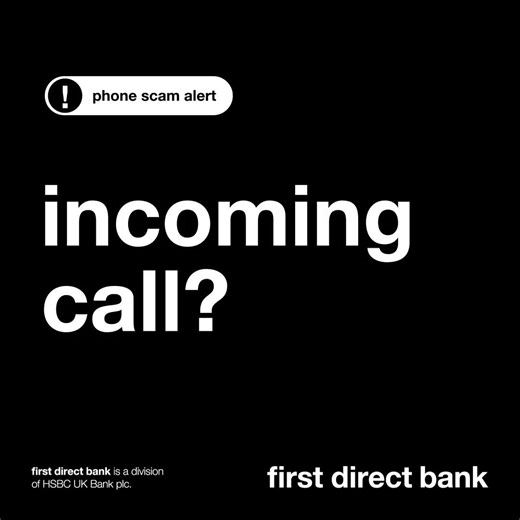 ! phone scam alert

incoming call?

first direct bank is a division of HSBC UK Bank plc.

first direct bank